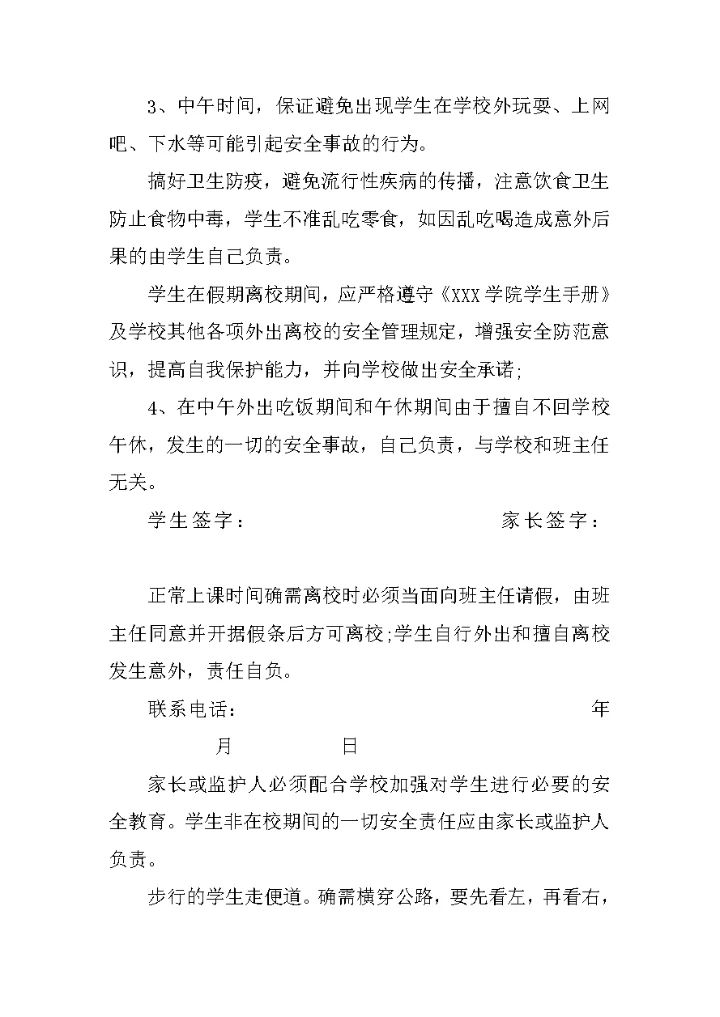 3、中午时间，保证避免出现学生在学校外玩耍、上网吧、下水等可能引起安全事故的行为。

搞好卫生防疫，避免流行性疾病的传播，注意饮食卫生防止食物中毒，学生不准乱吃零食，如因乱吃喝造成意外后果的由学生自己负责。

学生在假期离校期间，应严格遵守《XXX 学院学生手册》及学校其他各项外出离校的安全管理规定，增强安全防范意识，提高自我保护能力，并向学校做出安全承诺；

4、在中午外出吃饭期间和午休期间由于擅自不回学校午休，发生的一切的安全事故，自己负责，与学校和班主任无关。

学生签字： 家长签字：

正常上课时间确需离校时必须当面向班主任请假，由班主任同意并开据假条后方可离校；学生自行外出和擅自离校发生意外，责任自负。

联系电话： 年

月 日

家长或监护人必须配合学校加强对学生进行必要的安全教育。学生非在校期间的一切安全责任应由家长或监护人负责。

步行的学生走便道。确需横穿公路，要先看左，再看右，